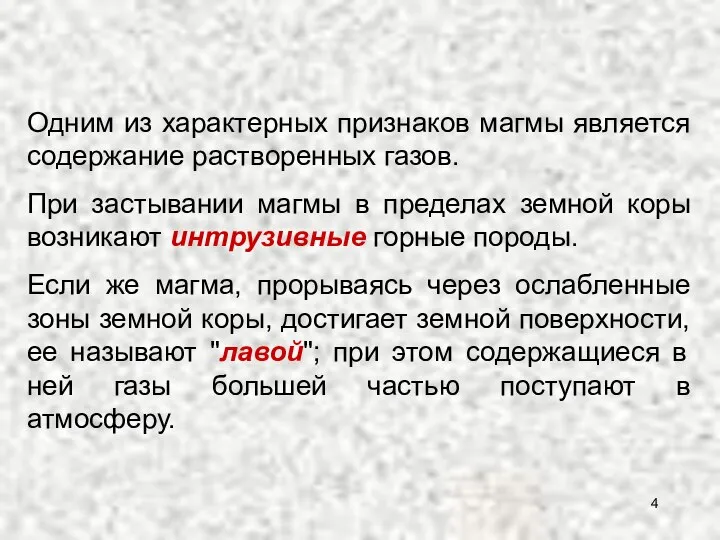 Одним из характерных признаков магмы является содержание растворенных газов.

При застывании магмы в пределах земной коры возникают интрузивные горные породы.

Если же магма, прорываясь через ослабленные зоны земной коры, достигает земной поверхности, ее называют "лавой"; при этом содержащиеся в ней газы большей частью поступают в атмосферу.

4